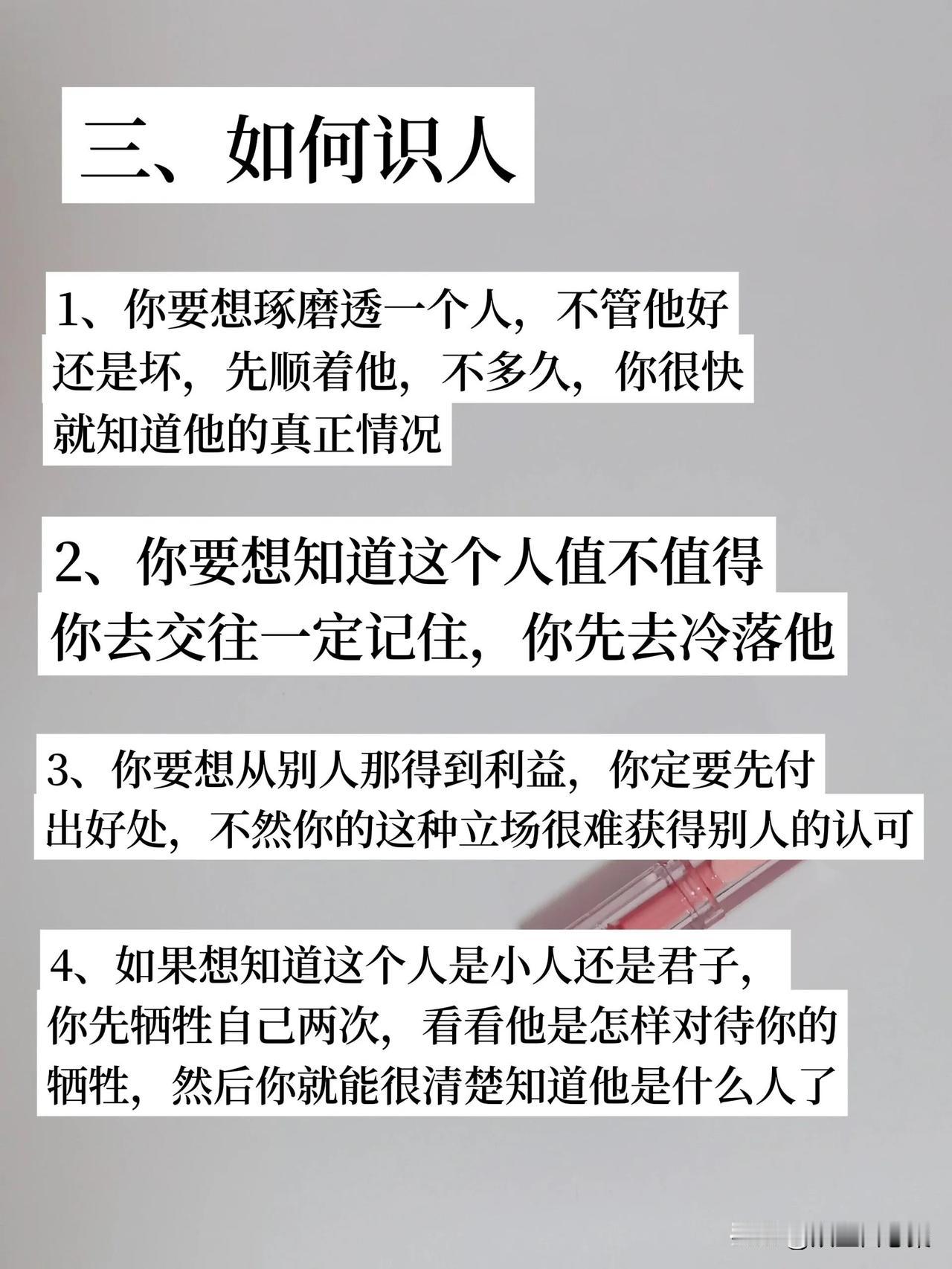 三、如何识人

1、你要想琢磨透一个人，不管他好还是坏，先顺着他，不多久，你很快就知道他的真正情况

2、你要想知道这个人值不值得你去交往一定记住，你先去冷落他

3、你要想从别人那得到利益，你定要先付出好处，不然你的这种立场很难获得别人的认可

4、如果想知道这个人是小人还是君子，你先牺牲自己两次，看看他是怎样对待你的牺牲，然后你就能很清楚知道他是什么人了